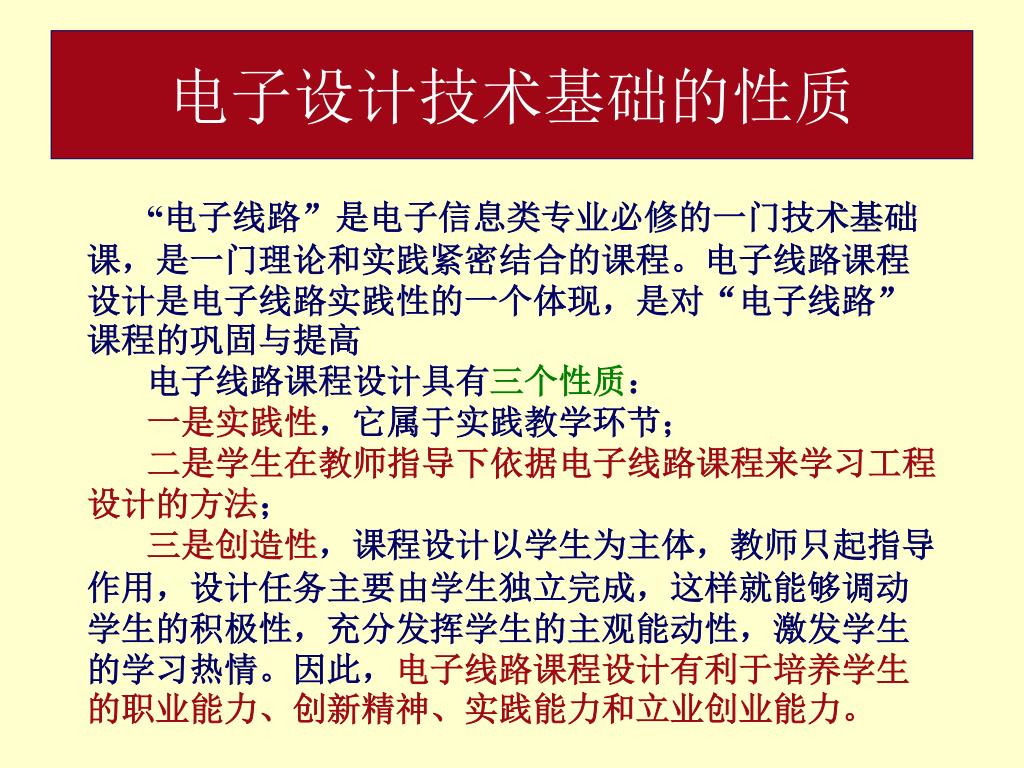 电子设计技术基础的性质

“电子线路”是电子信息类专业必修的一门技术基础课，是一门理论和实践紧密结合的课程。电子线路课程设计是电子线路实践性的一个体现，是对“电子线路”课程的巩固与提高

电子线路课程设计具有三个性质：

一是实践性，它属于实践教学环节；

二是学生在教师指导下依据电子线路课程来学习工程设计的方法；

三是创造性，课程设计以学生为主体，教师只起指导作用，设计任务主要由学生独立完成，这样就能够调动学生的积极性，充分发挥学生的主观能动性，激发学生的学习热情。因此，电子线路课程设计有利于培养学生的职业能力、创新精神、实践能力和立业创业能力。